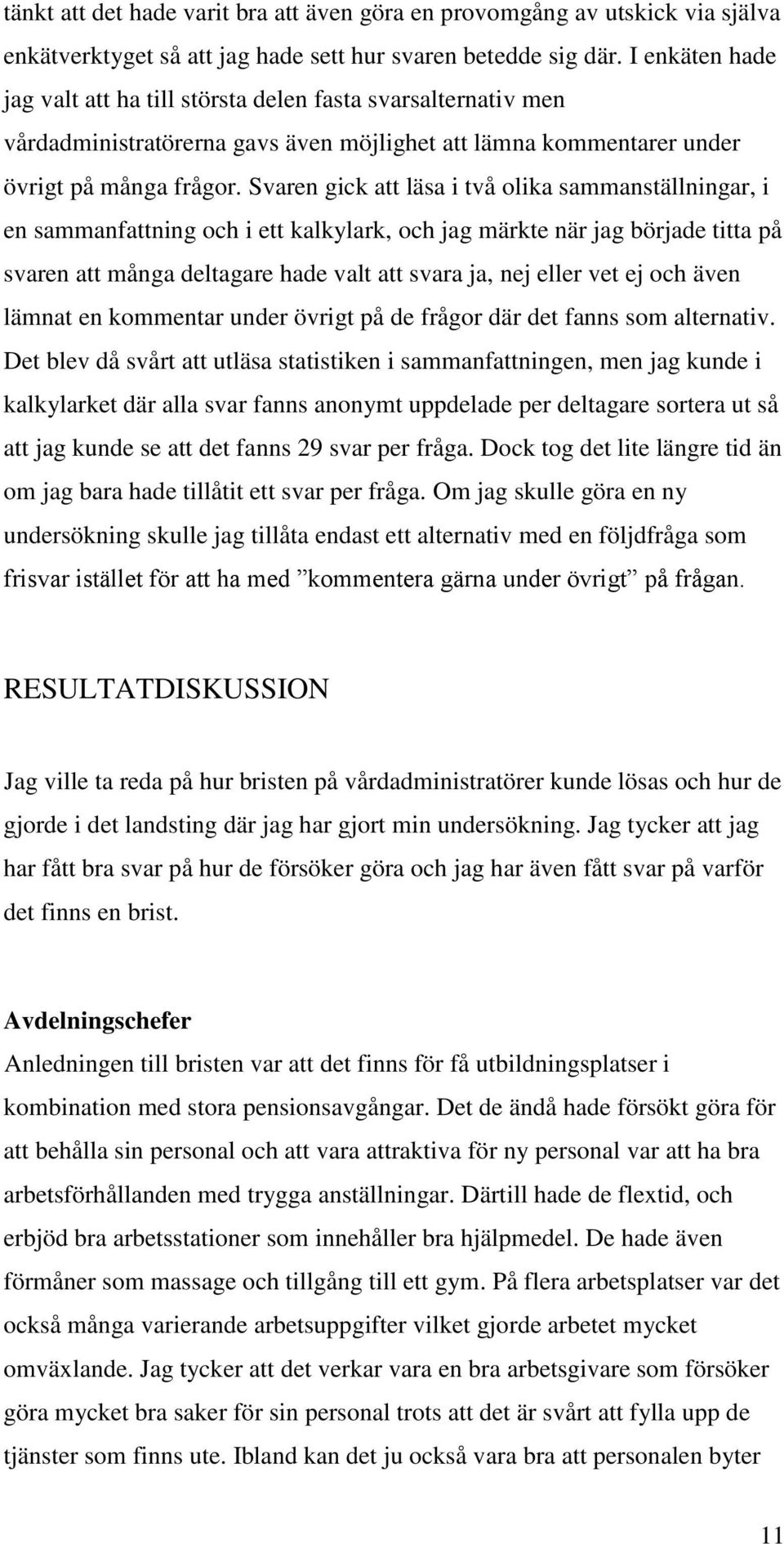 tänkt att det hade varit bra att även göra en provomgång av utskick via själva enkätverktyget så att jag hade sett hur svaren betedde sig där. I enkäten hade jag valt att ha till största delen fasta svarsalternativ men vårdadministratörerna gavs även möjlighet att lämna kommentarer under övrigt på många frågor. Svaren gick att läsa i två olika sammanställningar, i en sammanfattning och i ett kalkylark, och jag märkte när jag började titta på svaren att många deltagare hade valt att svara ja, nej eller vet ej och även lämnat en kommentar under övrigt på de frågor där det fanns som alternativ. Det blev då svårt att utläsa statistiken i sammanfattningen, men jag kunde i kalkylarket där alla svar fanns anonymt uppdelade per deltagare sortera ut så att jag kunde se att det fanns 29 svar per fråga. Dock tog det lite längre tid än om jag bara hade tillåtit ett svar per fråga. Om jag skulle göra en ny undersökning skulle jag tillåta endast ett alternativ med en följdfråga som frisvar istället för att ha med ”kommentera gärna under övrigt” på frågan.

RESULTATDISKUSSION

Jag ville ta reda på hur bristen på vårdadministratörer kunde lösas och hur de gjorde i det landsting där jag har gjort min undersökning. Jag tycker att jag har fått bra svar på hur de försöker göra och jag har även fått svar på varför det finns en brist.

Avdelningschefer
Anledningen till bristen var att det finns för få utbildningsplatser i kombination med stora pensionsavgångar. Det de ändå hade försökt göra för att behålla sin personal och att vara attraktiva för ny personal var att ha bra arbetsförhållanden med trygga anställningar. Därtill hade de flextid, och erbjöd bra arbetsstationer som innehåller bra hjälpmedel. De hade även förmåner som massage och tillgång till ett gym. På flera arbetsplatser var det också många varierande arbetsuppgifter vilket gjorde arbetet mycket omväxlande. Jag tycker att det verkar vara en bra arbetsgivare som försöker göra mycket bra saker för sin personal trots att det är svårt att fylla upp de tjänster som finns ute. Ibland kan det ju också vara bra att personalen byter

11